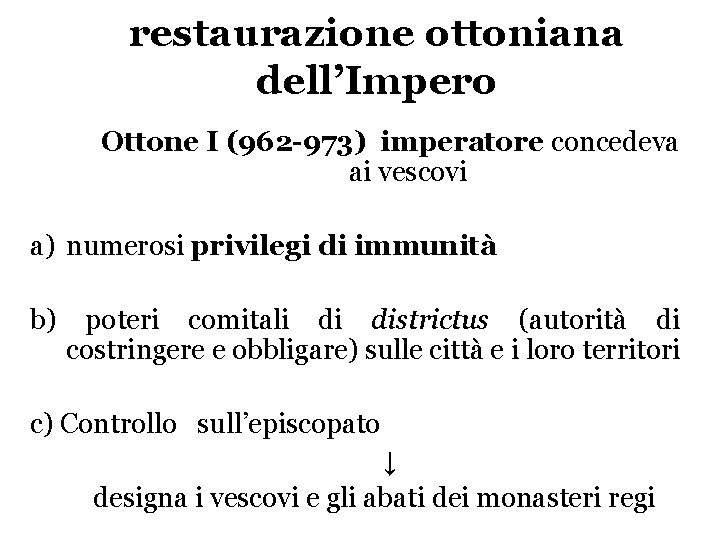 restaurazione ottoniana dell'Impero

Ottone I (962-973) imperatore concedeva ai vescovi

a) numerosi privilegi di immunità

b) poteri comitali di districtus (autorità di costringere e obbligare) sulle città e i loro territori

c) Controllo sull'episcopato

↓

designa i vescovi e gli abati dei monasteri regi